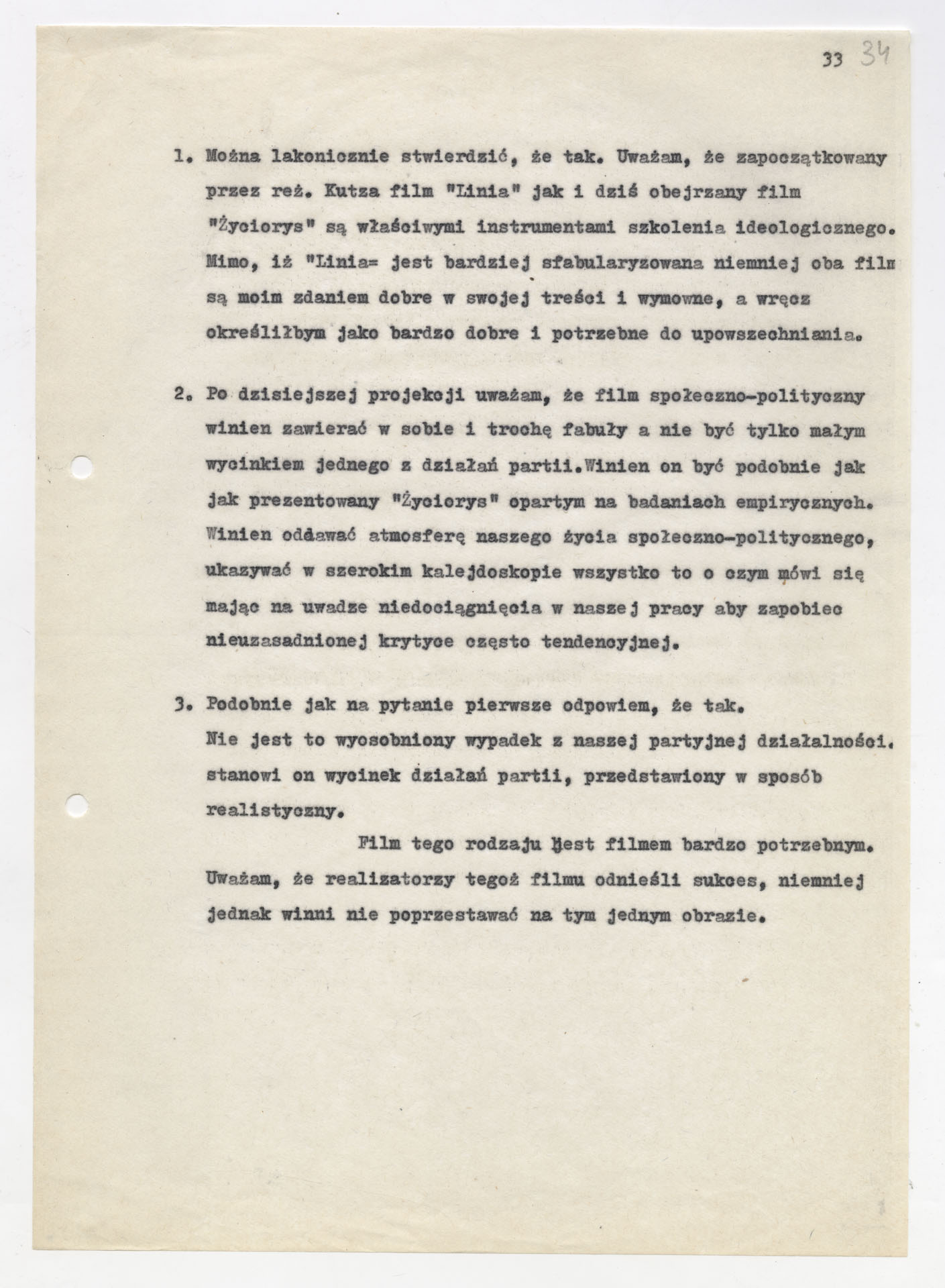 33 34

1. Można lakonicznie stwierdzić, że tak. Uważam, że zapoczątkowany przez reż. Kutza film "Linia" jak i dziś obejrzany film "Życiorys" są właściwymi instrumentami szkolenia ideologicznego. Mimo, iż "Linia= jest bardziej sfabularyzowana niemniej oba film są moim zdaniem dobre w swojej treści i wymowne, a wręcz określiłbym jako bardzo dobre i potrzebne do upowszechniania.

2. Po dzisiejszej projekcji uważam, że film społeczno-polityczny winien zawierać w sobie i trochę fabuły a nie być tylko małym wycinkiem jednego z działań partii.Winien on być podobnie jak jak prezentowany "Życiorys" opartym na badaniach empirycznych. Winien oddawać atmosferę naszego życia społeczno-politycznego, ukazywać w szerokim kalejdoskopie wszystko to o czym mówi się mając na uwadze niedociągnięcia w naszej pracy aby zapobiec nieuzasadnionej krytyce często tendencyjnej.

3. Podobnie jak na pytanie pierwsze odpowiem, że tak. Nie jest to wyosobniony wypadek z naszej partyjnej działalności. stanowi on wycinek działań partii, przedstawiony w sposób realistyczny.

Film tego rodzaju jest filmem bardzo potrzebnym. Uważam, że realizatorzy tegoż filmu odnieśli sukces, niemniej jednak winni nie poprzestawać na tym jednym obrazie.